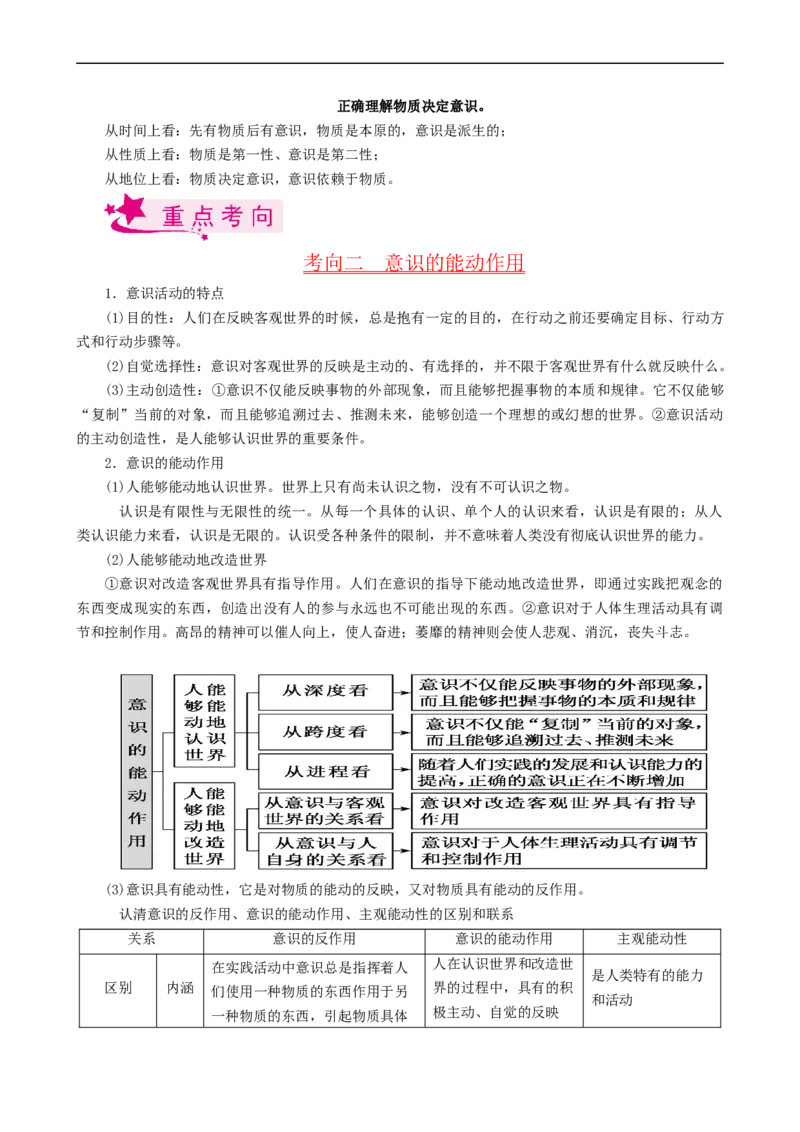 正确理解物质决定意识。

从时间上看：先有物质后有意识，物质是本原的，意识是派生的；

从性质上看：物质是第一性、意识是第二性；

从地位上看：物质决定意识，意识依赖于物质。

重点考向

考向二　意识的能动作用

1．意识活动的特点

(1)目的性：人们在反映客观世界的时候，总是抱有一定的目的，在行动之前还要确定目标、行动方式和行动步骤等。

(2)自觉选择性：意识对客观世界的反映是主动的、有选择的，并不限于客观世界有什么就反映什么。

(3)主动创造性：①意识不仅能反映事物的外部现象，而且能够把握事物的本质和规律。它不仅能够“复制”当前的对象，而且能够追溯过去、推测未来，能够创造一个理想的或幻想的世界。②意识活动的主动创造性，是人能够认识世界的重要条件。

2．意识的能动作用

(1)人能够能动地认识世界。世界上只有尚未认识之物，没有不可认识之物。

认识是有限性与无限性的统一。从每一个具体的认识、单个人的认识来看，认识是有限的；从人类认识能力来看，认识是无限的。认识受各种条件的限制，并不意味着人类没有彻底认识世界的能力。

(2)人能够能动地改造世界

①意识对改造客观世界具有指导作用。人们在意识的指导下能动地改造世界，即通过实践把观念的东西变成现实的东西，创造出没有人的参与永远也不可能出现的东西。②意识对于人体生理活动具有调节和控制作用。高昂的精神可以催人向上，使人奋进；萎靡的精神则会使人悲观、消沉，丧失斗志。

意识的能动作用

人能够能动地认识世界

从深度看　意识不仅能反映事物的外部现象，而且能够把握事物的本质和规律

从跨度看　意识不仅能“复制”当前的对象，而且能够追溯过去、推测未来

从进程看　随着人们实践的发展和认识能力的提高，正确的意识正在不断增加

人能够能动地改造世界

从意识与客观世界的关系看　意识对改造客观世界具有指导作用

从意识与人自身的关系看　意识对于人体生理活动具有调节和控制作用

(3)意识具有能动性，它是对物质的能动的反映，又对物质具有能动的反作用。

认清意识的反作用、意识的能动作用、主观能动性的区别和联系

| 关系 | | 意识的反作用 | 意识的能动作用 | 主观能动性 |
|---|---|---|---|---|
| 区别 | 内涵 | 在实践活动中意识总是指挥着人们使用一种物质的东西作用于另一种物质的东西，引起物质具体 | 人在认识世界和改造世界的过程中，具有的积极主动、自觉的反映 | 是人类特有的能力和活动 |